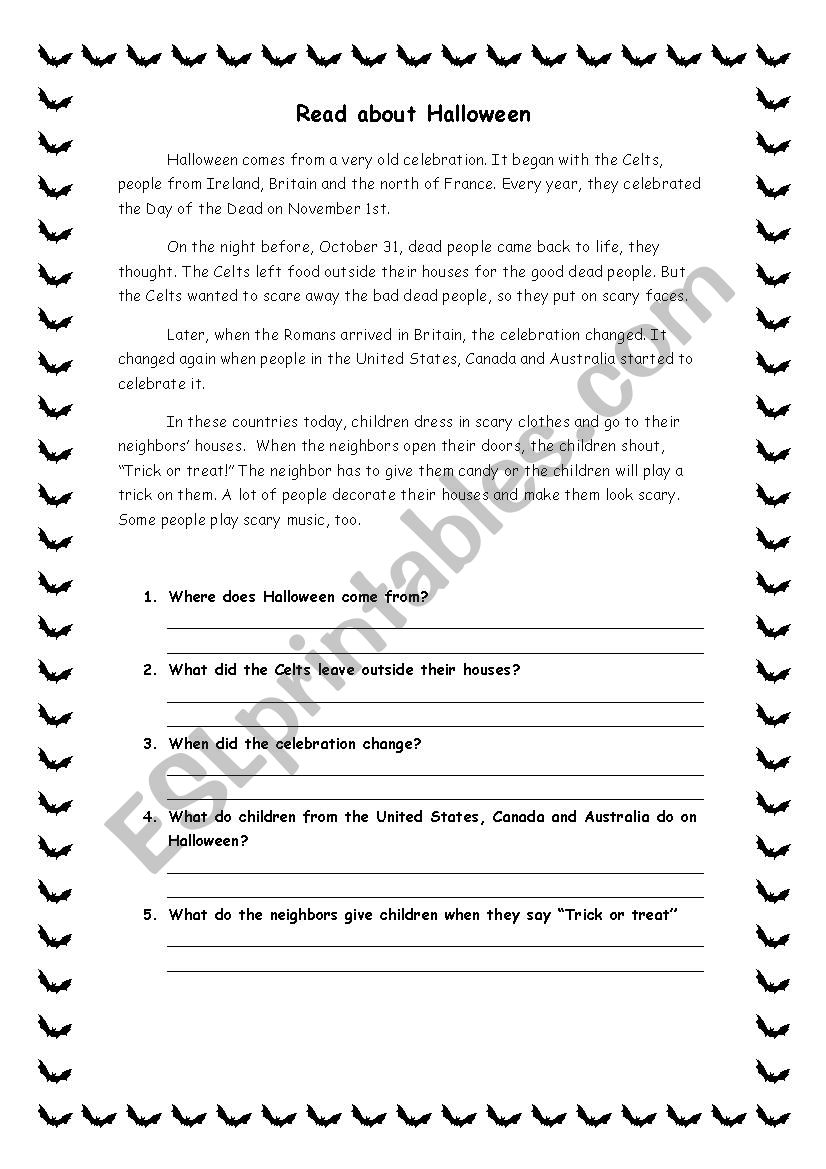 Read about Halloween

Halloween comes from a very old celebration. It began with the Celts, people from Ireland, Britain and the north of France. Every year, they celebrated the Day of the Dead on November 1st.

On the night before, October 31, dead people came back to life, they thought. The Celts left food outside their houses for the good dead people. But the Celts wanted to scare away the bad dead people, so they put on scary faces.

Later, when the Romans arrived in Britain, the celebration changed. It changed again when people in the United States, Canada and Australia started to celebrate it.

In these countries today, children dress in scary clothes and go to their neighbors' houses. When the neighbors open their doors, the children shout, "Trick or treat!" The neighbor has to give them candy or the children will play a trick on them. A lot of people decorate their houses and make them look scary. Some people play scary music, too.

1. Where does Halloween come from?

2. What did the Celts leave outside their houses?

3. When did the celebration change?

4. What do children from the United States, Canada and Australia do on Halloween?

5. What do the neighbors give children when they say "Trick or treat"

ESLprintables.com